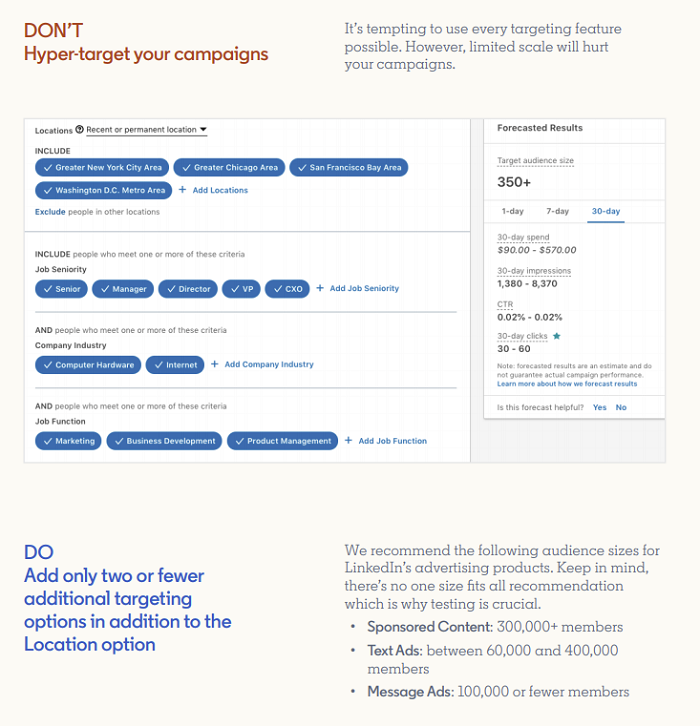 DON'T
Hyper-target your campaigns

It's tempting to use every targeting feature possible. However, limited scale will hurt your campaigns.

Locations Recent or permanent location

INCLUDE
Greater New York City Area
Greater Chicago Area
San Francisco Bay Area
Washington D.C. Metro Area
+ Add Locations

Exclude people in other locations

INCLUDE people who meet one or more of these criteria
Job Seniority
Senior
Manager
Director
VP
CXO
+ Add Job Seniority

AND people who meet one or more of these criteria
Company Industry
Computer Hardware
Internet
+ Add Company Industry

AND people who meet one or more of these criteria
Job Function
Marketing
Business Development
Product Management
+ Add Job Function

Forecasted Results

Target audience size
350+

1-day
7-day
30-day

30-day spend
$90.00 - $570.00

30-day impressions
1,380 - 8,370

CTR
0.02% - 0.02%

30-day clicks
30 - 60

Note: forecasted results are an estimate and do not guarantee actual campaign performance.
Learn more about how we forecast results

Is this forecast helpful? Yes No

DO
Add only two or fewer additional targeting options in addition to the Location option

We recommend the following audience sizes for LinkedIn's advertising products. Keep in mind, there's no one size fits all recommendation which is why testing is crucial.

• Sponsored Content: 300,000+ members
• Text Ads: between 60,000 and 400,000 members
• Message Ads: 100,000 or fewer members